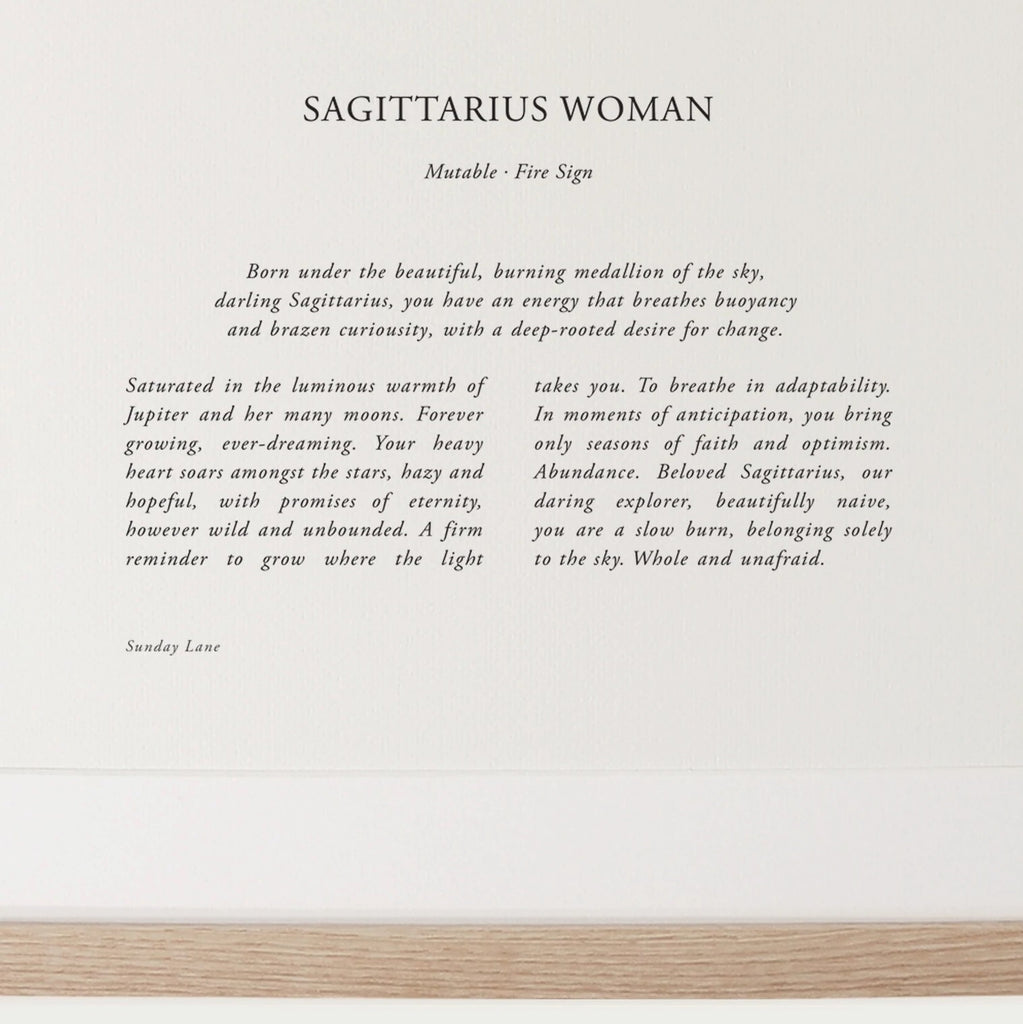 SAGITTARIUS WOMAN

Mutable · Fire Sign

Born under the beautiful, burning medallion of the sky, darling Sagittarius, you have an energy that breathes buoyancy and brazen curiousity, with a deep-rooted desire for change.

Saturated in the luminous warmth of Jupiter and her many moons. Forever growing, ever-dreaming. Your heavy heart soars amongst the stars, hazy and hopeful, with promises of eternity, however wild and unbounded. A firm reminder to grow where the light

takes you. To breathe in adaptability. In moments of anticipation, you bring only seasons of faith and optimism. Abundance. Beloved Sagittarius, our daring explorer, beautifully naive, you are a slow burn, belonging solely to the sky. Whole and unafraid.

Sunday Lane